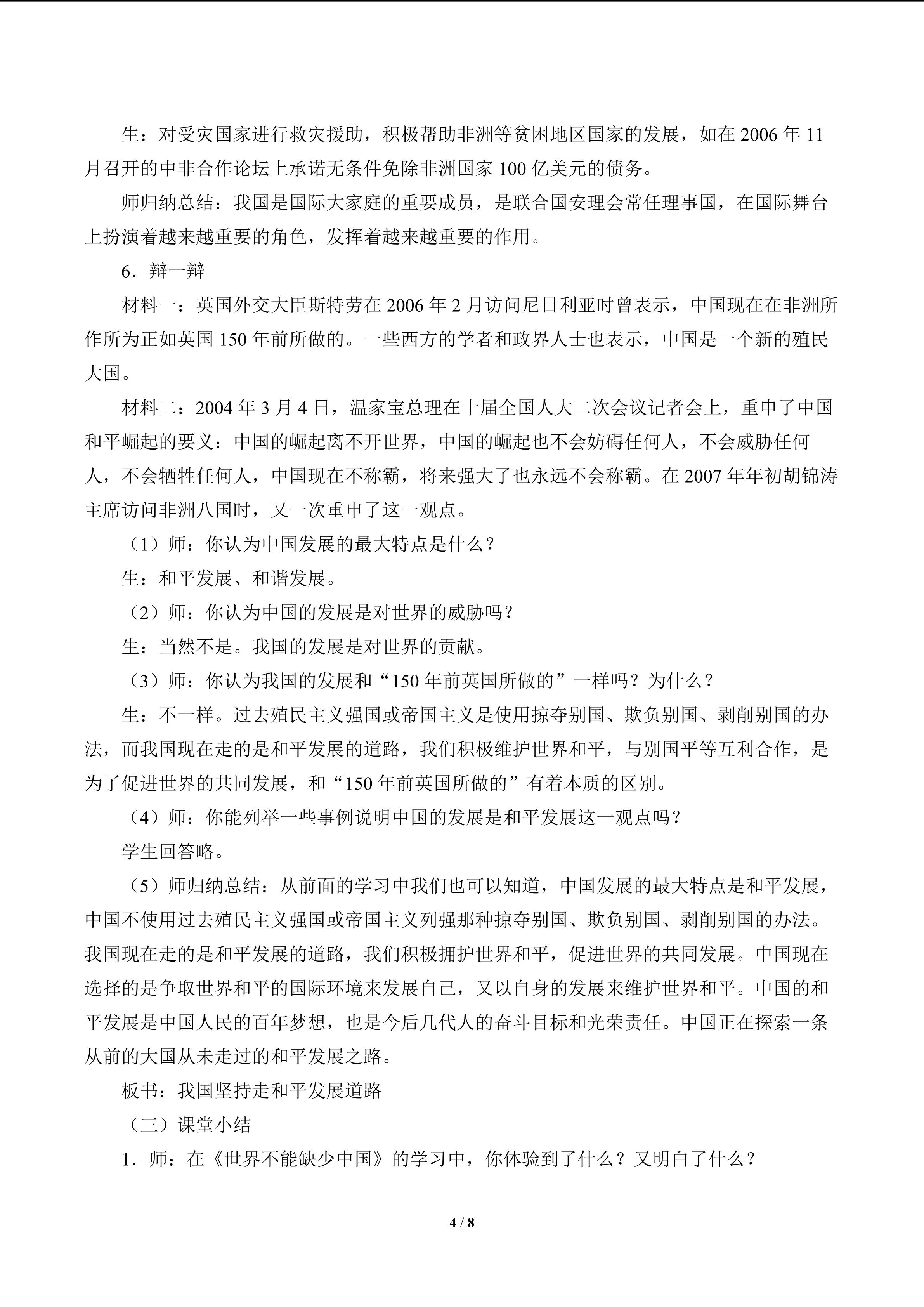 生：对受灾国家进行救灾援助，积极帮助非洲等贫困地区国家的发展，如在2006年11月召开的中非合作论坛上承诺无条件免除非洲国家100亿美元的债务。

师归纳总结：我国是国际大家庭的重要成员，是联合国安理会常任理事国，在国际舞台上扮演着越来越重要的角色，发挥着越来越重要的作用。

6．辩一辩

材料一：英国外交大臣斯特劳在2006年2月访问尼日利亚时曾表示，中国现在在非洲所作所为正如英国150年前所做的。一些西方的学者和政界人士也表示，中国是一个新的殖民大国。

材料二：2004年3月4日，温家宝总理在十届全国人大二次会议记者会上，重申了中国和平崛起的要义：中国的崛起离不开世界，中国的崛起也不会妨碍任何人，不会威胁任何人，不会牺牲任何人，中国现在不称霸，将来强大了也永远不会称霸。在2007年年初胡锦涛主席访问非洲八国时，又一次重申了这一观点。

（1）师：你认为中国发展的最大特点是什么？

生：和平发展、和谐发展。

（2）师：你认为中国的发展是对世界的威胁吗？

生：当然不是。我国的发展是对世界的贡献。

（3）师：你认为我国的发展和“150年前英国所做的”一样吗？为什么？

生：不一样。过去殖民主义强国或帝国主义是使用掠夺别国、欺负别国、剥削别国的办法，而我国现在走的是和平发展的道路，我们积极维护世界和平，与别国平等互利合作，是为了促进世界的共同发展，和“150年前英国所做的”有着本质的区别。

（4）师：你能列举一些事例说明中国的发展是和平发展这一观点吗？

学生回答略。

（5）师归纳总结：从前面的学习中我们也可以知道，中国发展的最大特点是和平发展，中国不使用过去殖民主义强国或帝国主义列强那种掠夺别国、欺负别国、剥削别国的办法。我国现在走的是和平发展的道路，我们积极拥护世界和平，促进世界的共同发展。中国现在选择的是争取世界和平的国际环境来发展自己，又以自身的发展来维护世界和平。中国的和平发展是中国人民的百年梦想，也是今后几代人的奋斗目标和光荣责任。中国正在探索一条从前的大国从未走过的和平发展之路。

板书：我国坚持走和平发展道路

（三）课堂小结

1．师：在《世界不能缺少中国》的学习中，你体验到了什么？又明白了什么？

4 / 8